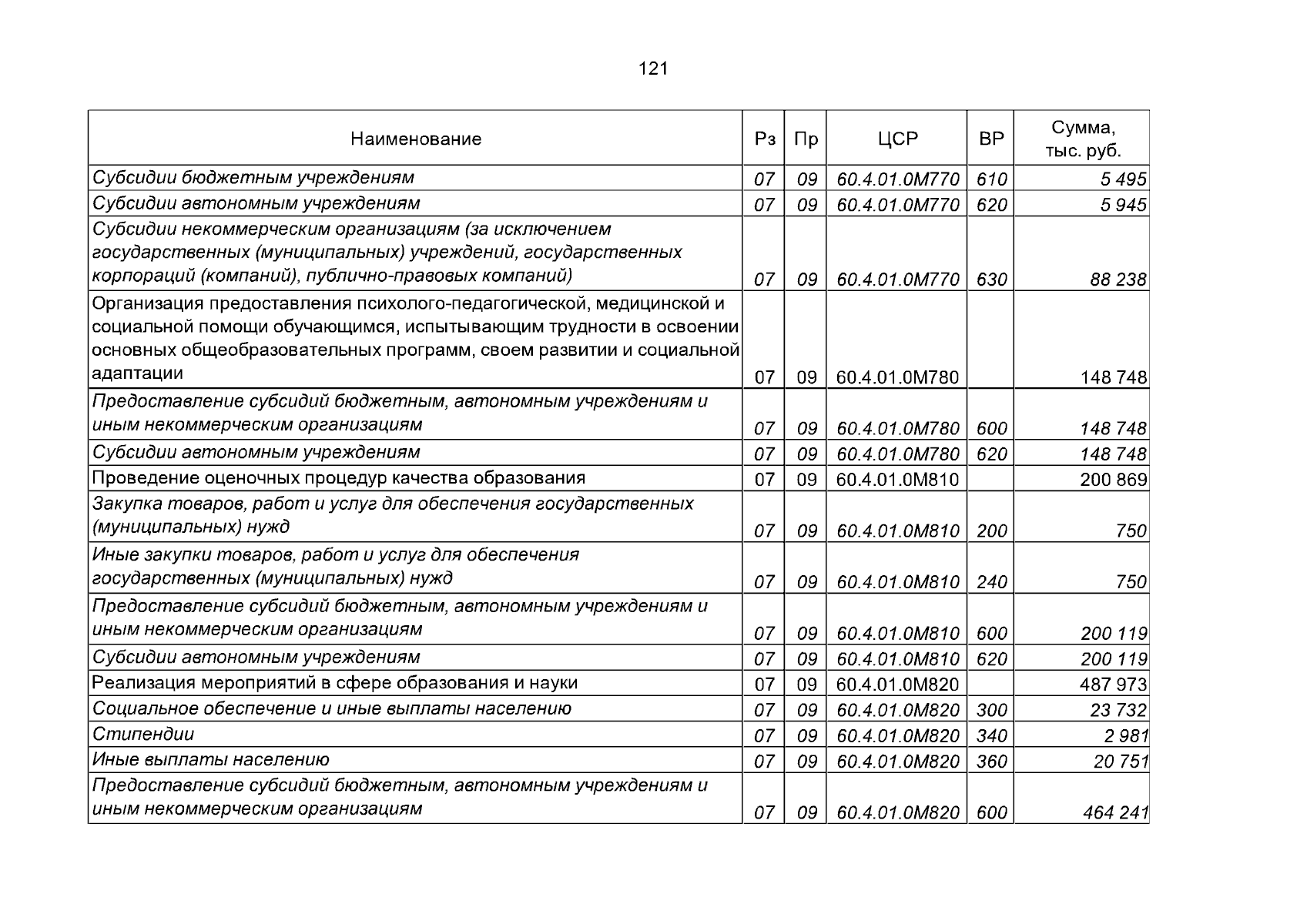 121

| Наименование | Рз | Пр | ЦСР | ВР | Сумма, тыс. руб. |
|---|---|---|---|---|---|
| Субсидии бюджетным учреждениям | 07 | 09 | 60.4.01.0М770 | 610 | 5 495 |
| Субсидии автономным учреждениям | 07 | 09 | 60.4.01.0М770 | 620 | 5 945 |
| Субсидии некоммерческим организациям (за исключением государственных (муниципальных) учреждений, государственных корпораций (компаний), публично-правовых компаний) | 07 | 09 | 60.4.01.0М770 | 630 | 88 238 |
| Организация предоставления психолого-педагогической, медицинской и социальной помощи обучающимся, испытывающим трудности в освоении основных общеобразовательных программ, своем развитии и социальной адаптации | 07 | 09 | 60.4.01.0М780 |  | 148 748 |
| Предоставление субсидий бюджетным, автономным учреждениям и иным некоммерческим организациям | 07 | 09 | 60.4.01.0М780 | 600 | 148 748 |
| Субсидии автономным учреждениям | 07 | 09 | 60.4.01.0М780 | 620 | 148 748 |
| Проведение оценочных процедур качества образования | 07 | 09 | 60.4.01.0М810 |  | 200 869 |
| Закупка товаров, работ и услуг для обеспечения государственных (муниципальных) нужд | 07 | 09 | 60.4.01.0М810 | 200 | 750 |
| Иные закупки товаров, работ и услуг для обеспечения государственных (муниципальных) нужд | 07 | 09 | 60.4.01.0М810 | 240 | 750 |
| Предоставление субсидий бюджетным, автономным учреждениям и иным некоммерческим организациям | 07 | 09 | 60.4.01.0М810 | 600 | 200 119 |
| Субсидии автономным учреждениям | 07 | 09 | 60.4.01.0М810 | 620 | 200 119 |
| Реализация мероприятий в сфере образования и науки | 07 | 09 | 60.4.01.0М820 |  | 487 973 |
| Социальное обеспечение и иные выплаты населению | 07 | 09 | 60.4.01.0М820 | 300 | 23 732 |
| Стипендии | 07 | 09 | 60.4.01.0М820 | 340 | 2 981 |
| Иные выплаты населению | 07 | 09 | 60.4.01.0М820 | 360 | 20 751 |
| Предоставление субсидий бюджетным, автономным учреждениям и иным некоммерческим организациям | 07 | 09 | 60.4.01.0М820 | 600 | 464 241 |